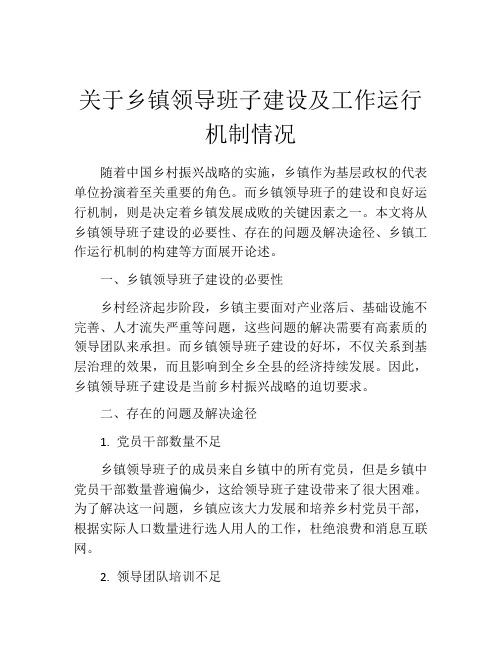 关于乡镇领导班子建设及工作运行机制情况

随着中国乡村振兴战略的实施，乡镇作为基层政权的代表单位扮演着至关重要的角色。而乡镇领导班子的建设和良好运行机制，则是决定着乡镇发展成败的关键因素之一。本文将从乡镇领导班子建设的必要性、存在的问题及解决途径、乡镇工作运行机制的构建等方面展开论述。

一、乡镇领导班子建设的必要性

乡村经济起步阶段，乡镇主要面对产业落后、基础设施不完善、人才流失严重等问题，这些问题的解决需要有高素质的领导团队来承担。而乡镇领导班子建设的好坏，不仅关系到基层治理的效果，而且影响到全乡全县的经济持续发展。因此，乡镇领导班子建设是当前乡村振兴战略的迫切要求。

二、存在的问题及解决途径

1. 党员干部数量不足

乡镇领导班子的成员来自乡镇中的所有党员，但是乡镇中党员干部数量普遍偏少，这给领导班子建设带来了很大困难。为了解决这一问题，乡镇应该大力发展和培养乡村党员干部，根据实际人口数量进行选人用人的工作，杜绝浪费和消息互联网。

2. 领导团队培训不足